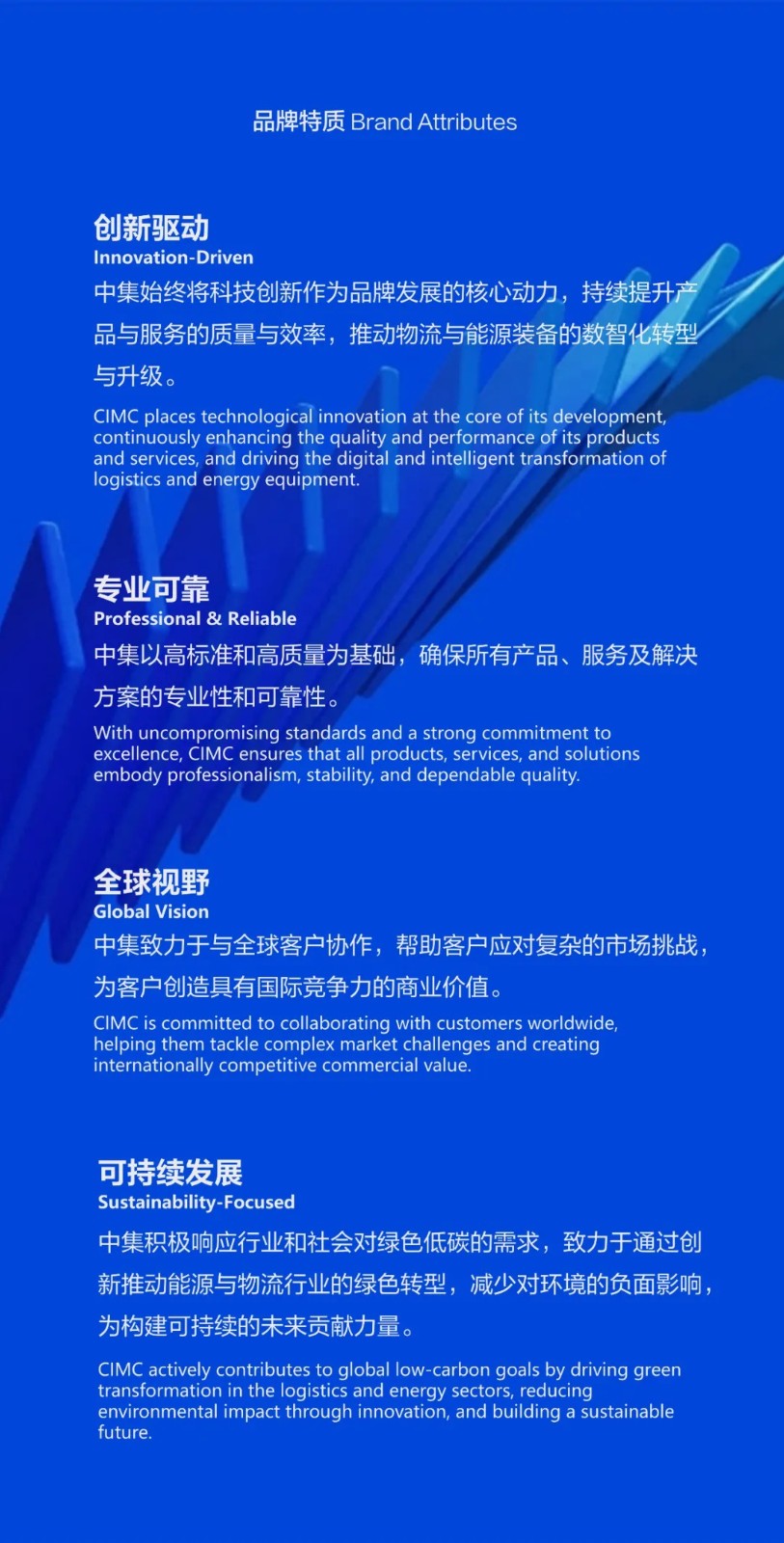 品牌特质 Brand Attributes

创新驱动
Innovation-Driven
中集始终将科技创新作为品牌发展的核心动力，持续提升产品与服务的质量与效率，推动物流与能源装备的数智化转型与升级。

CIMC places technological innovation at the core of its development, continuously enhancing the quality and performance of its products and services, and driving the digital and intelligent transformation of logistics and energy equipment.

专业可靠
Professional & Reliable
中集以高标准和高质量为基础，确保所有产品、服务及解决方案的专业性和可靠性。

With uncompromising standards and a strong commitment to excellence, CIMC ensures that all products, services, and solutions embody professionalism, stability, and dependable quality.

全球视野
Global Vision
中集致力于与全球客户协作，帮助客户应对复杂的市场挑战，为客户创造具有国际竞争力的商业价值。

CIMC is committed to collaborating with customers worldwide, helping them tackle complex market challenges and creating internationally competitive commercial value.

可持续发展
Sustainability-Focused
中集积极响应行业和社会对绿色低碳的需求，致力于通过创新推动能源与物流行业的绿色转型，减少对环境的负面影响，为构建可持续的未来贡献力量。

CIMC actively contributes to global low-carbon goals by driving green transformation in the logistics and energy sectors, reducing environmental impact through innovation, and building a sustainable future.